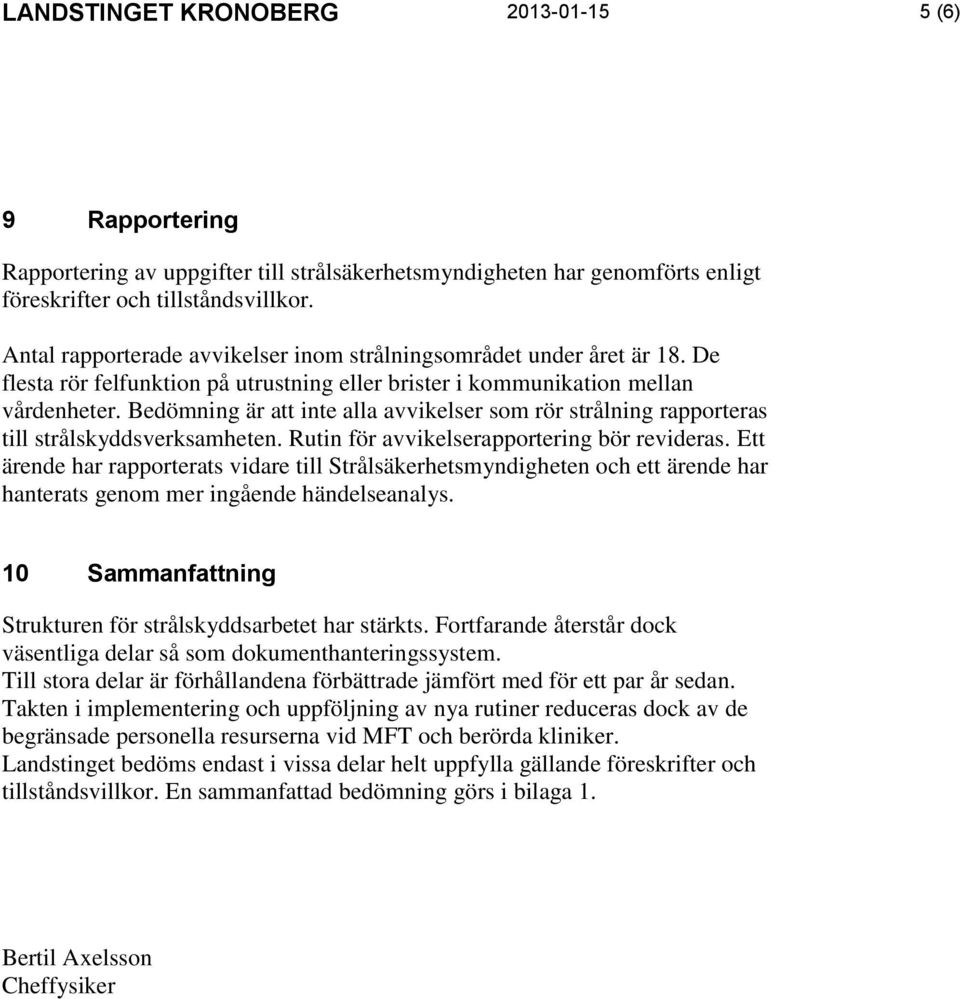 LANDSTINGET KRONOBERG 2013-01-15 5 (6)

9 Rapportering

Rapportering av uppgifter till strålsäkerhetsmyndigheten har genomförts enligt föreskrifter och tillståndsvillkor.

Antal rapporterade avvikelser inom strålningsområdet under året är 18. De flesta rör felfunktion på utrustning eller brister i kommunikation mellan vårdenheter. Bedömning är att inte alla avvikelser som rör strålning rapporteras till strålskyddsverksamheten. Rutin för avvikelserapportering bör revideras. Ett ärende har rapporterats vidare till Strålsäkerhetsmyndigheten och ett ärende har hanterats genom mer ingående händelseanalys.

10 Sammanfattning

Strukturen för strålskyddsarbetet har stärkts. Fortfarande återstår dock väsentliga delar så som dokumenthanteringssystem.
Till stora delar är förhållandena förbättrade jämfört med för ett par år sedan.
Takten i implementering och uppföljning av nya rutiner reduceras dock av de begränsade personella resurserna vid MFT och berörda kliniker.
Landstinget bedöms endast i vissa delar helt uppfylla gällande föreskrifter och tillståndsvillkor. En sammanfattad bedömning görs i bilaga 1.

Bertil Axelsson
Cheffysiker